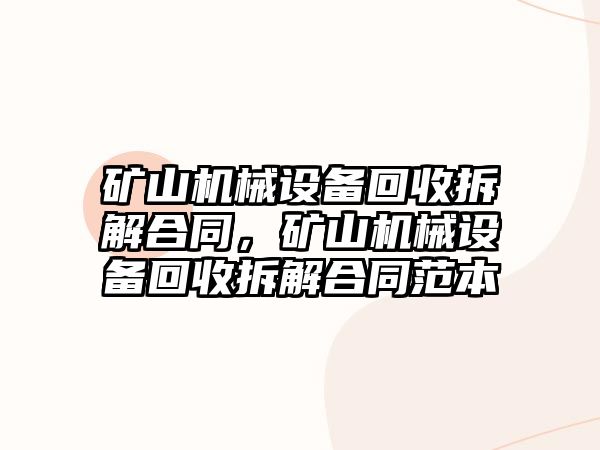 矿山机械设备回收拆解合同，矿山机械设备回收拆解合同范本